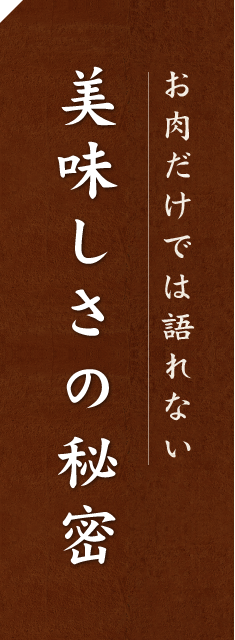 お肉だけでは語れない

美味しさの秘密